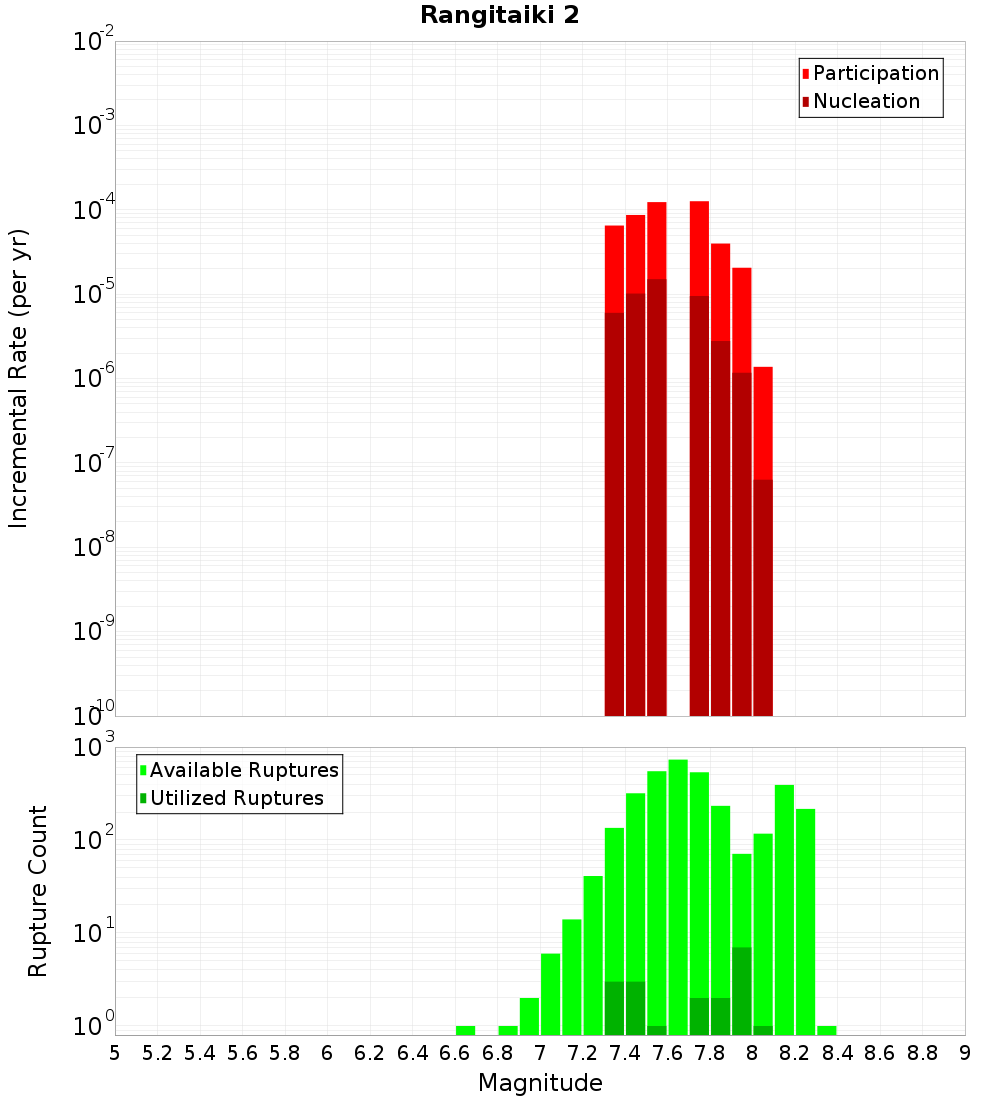 Rangitaiki 2

Participation
Nucleation

Incremental Rate (per yr)

$10^{-2}$
$10^{-3}$
$10^{-4}$
$10^{-5}$
$10^{-6}$
$10^{-7}$
$10^{-8}$
$10^{-9}$
$10^{-10}$

Available Ruptures
Utilized Ruptures

Rupture Count

$10^{3}$
$10^{2}$
$10^{1}$
$10^{0}$

5 5.2 5.4 5.6 5.8 6 6.2 6.4 6.6 6.8 7 7.2 7.4 7.6 7.8 8 8.2 8.4 8.6 8.8 9

Magnitude